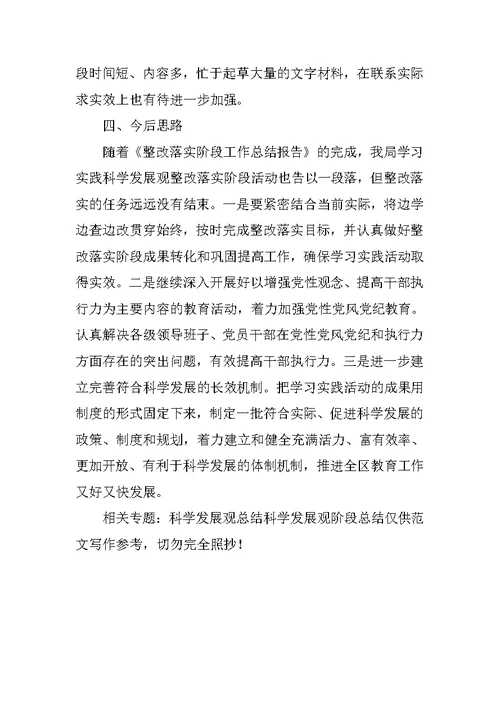 段时间短、内容多，忙于起草大量的文字材料，在联系实际求实效上也有待进一步加强。

四、今后思路

随着《整改落实阶段工作总结报告》的完成，我局学习实践科学发展观整改落实阶段活动也告以一段落，但整改落实的任务远远没有结束。一是要紧密结合当前实际，将边学边查边改贯穿始终，按时完成整改落实目标，并认真做好整改落实阶段成果转化和巩固提高工作，确保学习实践活动取得实效。二是继续深入开展好以增强党性观念、提高干部执行力为主要内容的教育活动，着力加强党性党风党纪教育。认真解决各级领导班子、党员干部在党性党风党纪和执行力方面存在的突出问题，有效提高干部执行力。三是进一步建立完善符合科学发展的长效机制。把学习实践活动的成果用制度的形式固定下来，制定一批符合实际、促进科学发展的政策、制度和规划，着力建立和健全充满活力、富有效率、更加开放、有利于科学发展的体制机制，推进全区教育工作又好又快发展。

相关专题：科学发展观总结科学发展观阶段总结仅供范文写作参考，切勿完全照抄！